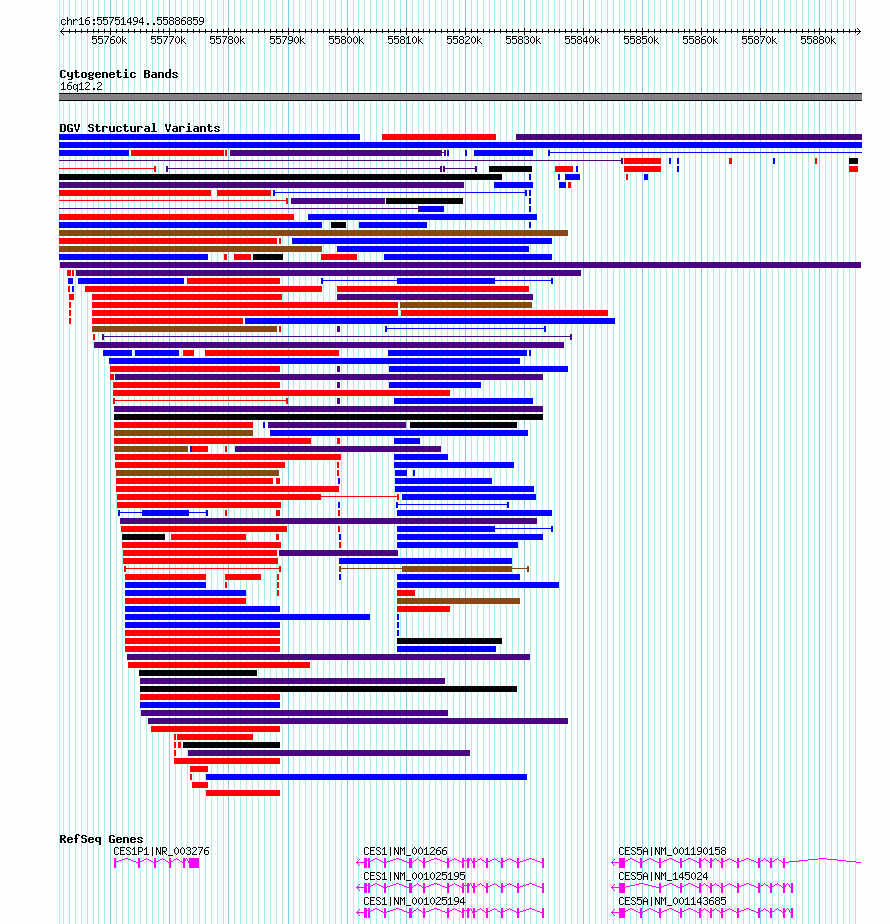 chr16:55751494..55886859

55760k 55770k 55780k 55790k 55800k 55810k 55820k 55830k 55840k 55850k 55860k 55870k 55880k

Cytogenetic Bands
16q12.2

DGV Structural Variants

RefSeq Genes
CES1P1|NR_003276
CES1|NM_001266
CES1|NM_001025195
CES1|NM_001025194
CES5A|NM_001190158
CES5A|NM_145024
CES5A|NM_001143685